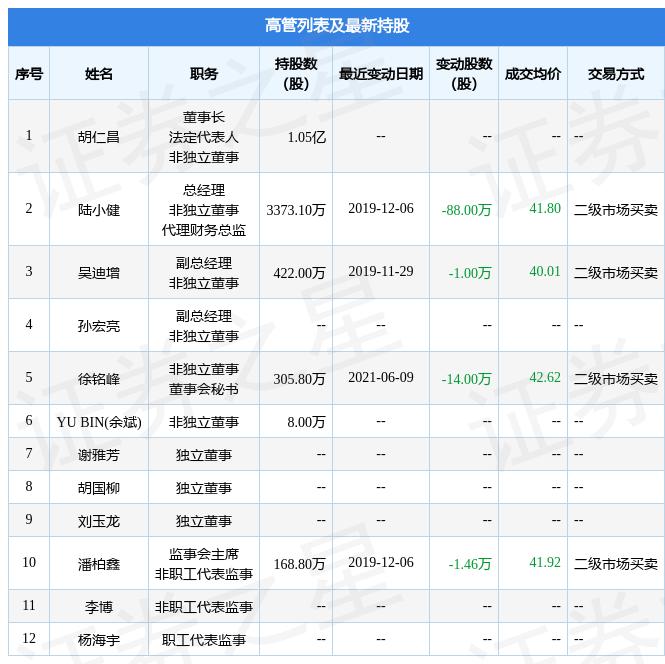 高管列表及最新持股

| 序号 | 姓名 | 职务 | 持股数（股） | 最近变动日期 | 变动股数（股） | 成交均价 | 交易方式 |
|---|---|---|---|---|---|---|---|
| 1 | 胡仁昌 | 董事长 法定代表人 非独立董事 | 1.05亿 | -- | -- | -- | -- |
| 2 | 陆小健 | 总经理 非独立董事 代理财务总监 | 3373.10万 | 2019-12-06 | -88.00万 | 41.80 | 二级市场买卖 |
| 3 | 吴迪增 | 副总经理 非独立董事 | 422.00万 | 2019-11-29 | -1.00万 | 40.01 | 二级市场买卖 |
| 4 | 孙宏亮 | 副总经理 非独立董事 | -- | -- | -- | -- | -- |
| 5 | 徐铭峰 | 非独立董事 董事会秘书 | 305.80万 | 2021-06-09 | -14.00万 | 42.62 | 二级市场买卖 |
| 6 | YU BIN(余斌) | 非独立董事 | 8.00万 | -- | -- | -- | -- |
| 7 | 谢雅芳 | 独立董事 | -- | -- | -- | -- | -- |
| 8 | 胡国柳 | 独立董事 | -- | -- | -- | -- | -- |
| 9 | 刘玉龙 | 独立董事 | -- | -- | -- | -- | -- |
| 10 | 潘柏鑫 | 监事会主席 非职工代表监事 | 168.80万 | 2019-12-06 | -1.46万 | 41.92 | 二级市场买卖 |
| 11 | 李博 | 非职工代表监事 | -- | -- | -- | -- | -- |
| 12 | 杨海宇 | 职工代表监事 | -- | -- | -- | -- | -- |

证券之星